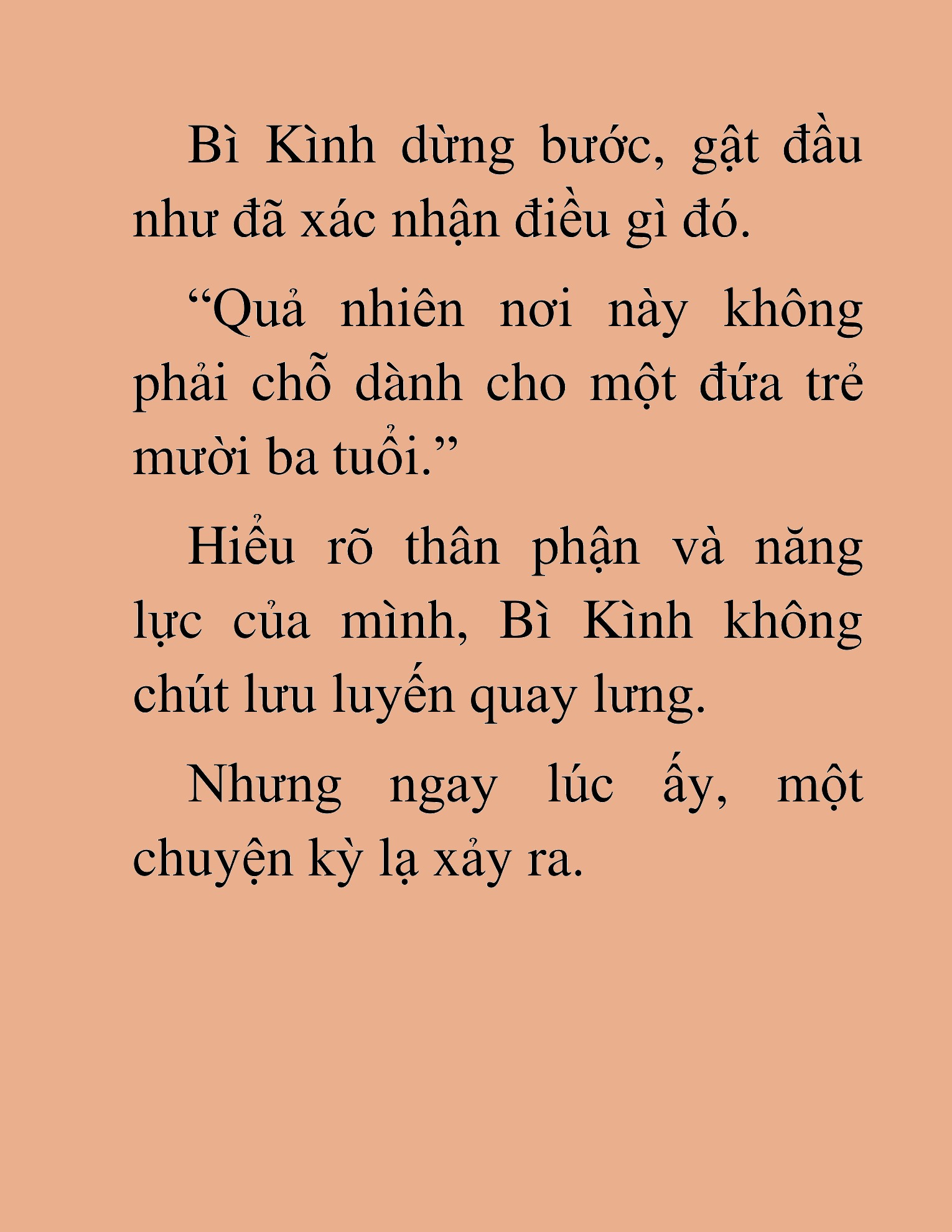 Bì Kình dừng bước, gật đầu như đã xác nhận điều gì đó.

“Quả nhiên nơi này không phải chỗ dành cho một đứa trẻ mười ba tuổi.”

Hiểu rõ thân phận và năng lực của mình, Bì Kình không chút lưu luyến quay lưng.

Nhưng ngay lúc ấy, một chuyện kỳ lạ xảy ra.